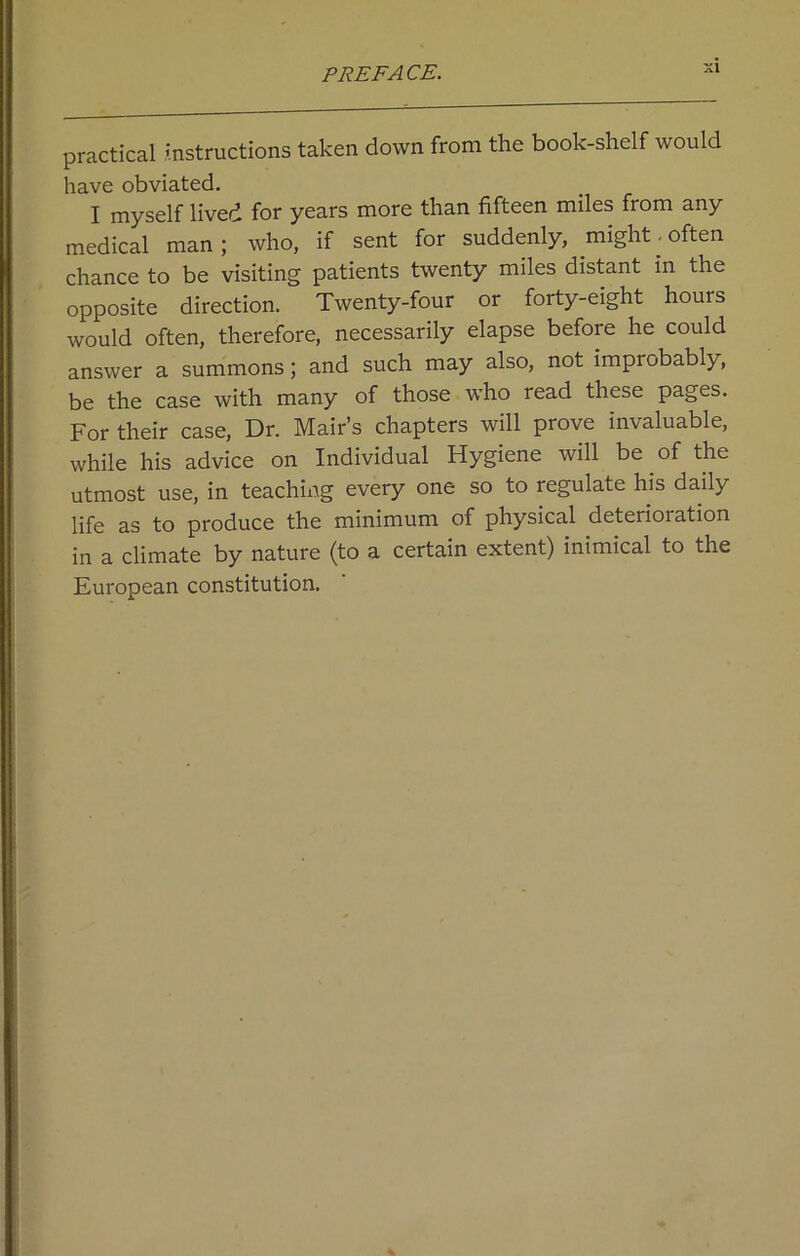 PREFACE. xi

practical instructions taken down from the book-shelf would have obviated.

I myself lived for years more than fifteen miles from any medical man; who, if sent for suddenly, might often chance to be visiting patients twenty miles distant in the opposite direction. Twenty-four or forty-eight hours would often, therefore, necessarily elapse before he could answer a summons; and such may also, not improbably, be the case with many of those who read these pages. For their case, Dr. Mair's chapters will prove invaluable, while his advice on Individual Hygiene will be of the utmost use, in teaching every one so to regulate his daily life as to produce the minimum of physical deterioration in a climate by nature (to a certain extent) inimical to the European constitution.